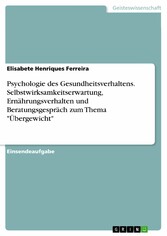 Geisteswissenschaft

Elisabete Henriques Ferreira

Psychologie des Gesundheitsverhaltens. Selbstwirksamkeitserwartung, Ernährungsverhalten und Beratungsgespräch zum Thema "Übergewicht"

Einsendeaufgabe

GRIN